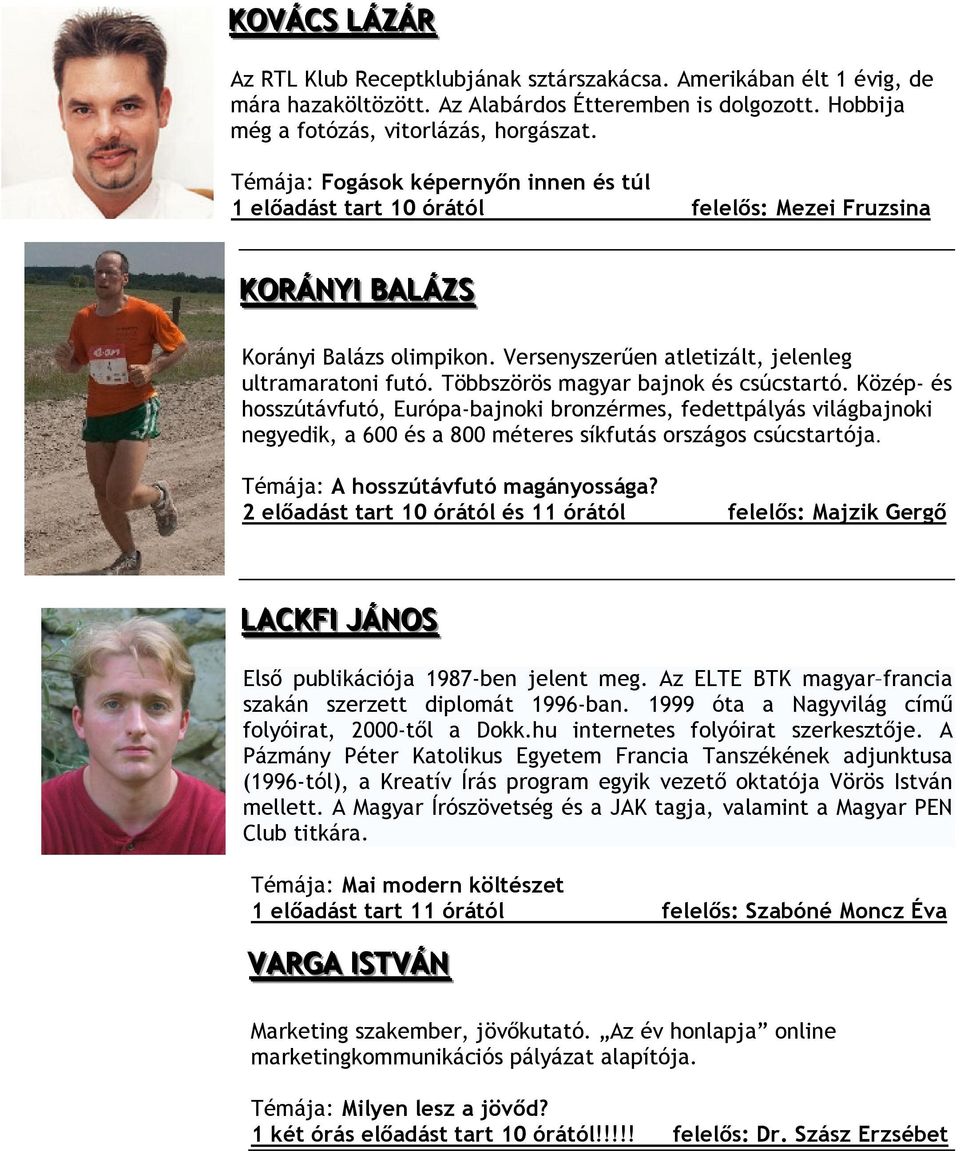 KOVÁCS LÁZÁR

Az RTL Klub Receptklubjának sztárszakácsa. Amerikában élt 1 évig, de mára hazaköltözött. Az Alabárdos Étteremben is dolgozott. Hobbija még a fotózás, vitorlázás, horgászat.

Témája: Fogások képernyőn innen és túl
1 előadást tart 10 órától felelős: Mezei Fruzsina

KORÁNYI BALÁZS

Korányi Balázs olimpikon. Versenyszerűen atletizált, jelenleg ultramaratoni futó. Többszörös magyar bajnok és csúcstartó. Közép- és hosszútávfutó, Európa-bajnoki bronzérmes, fedettpályás világbajnoki negyedik, a 600 és a 800 méteres síkfutás országos csúcstartója.

Témája: A hosszútávfutó magányossága?
2 előadást tart 10 órától és 11 órától felelős: Majzik Gergő

LACKFI JÁNOS

Első publikációja 1987-ben jelent meg. Az ELTE BTK magyar–francia szakán szerzett diplomát 1996-ban. 1999 óta a Nagyvilág című folyóirat, 2000-től a Dokk.hu internetes folyóirat szerkesztője. A Pázmány Péter Katolikus Egyetem Francia Tanszékének adjunktusa (1996-tól), a Kreatív Írás program egyik vezető oktatója Vörös István mellett. A Magyar Írószövetség és a JAK tagja, valamint a Magyar PEN Club titkára.

Témája: Mai modern költészet
1 előadást tart 11 órától felelős: Szabóné Moncz Éva

VARGA ISTVÁN

Marketing szakember, jövőkutató. „Az év honlapja” online marketingkommunikációs pályázat alapítója.

Témája: Milyen lesz a jövőd?
1 két órás előadást tart 10 órától!!!!! felelős: Dr. Szász Erzsébet